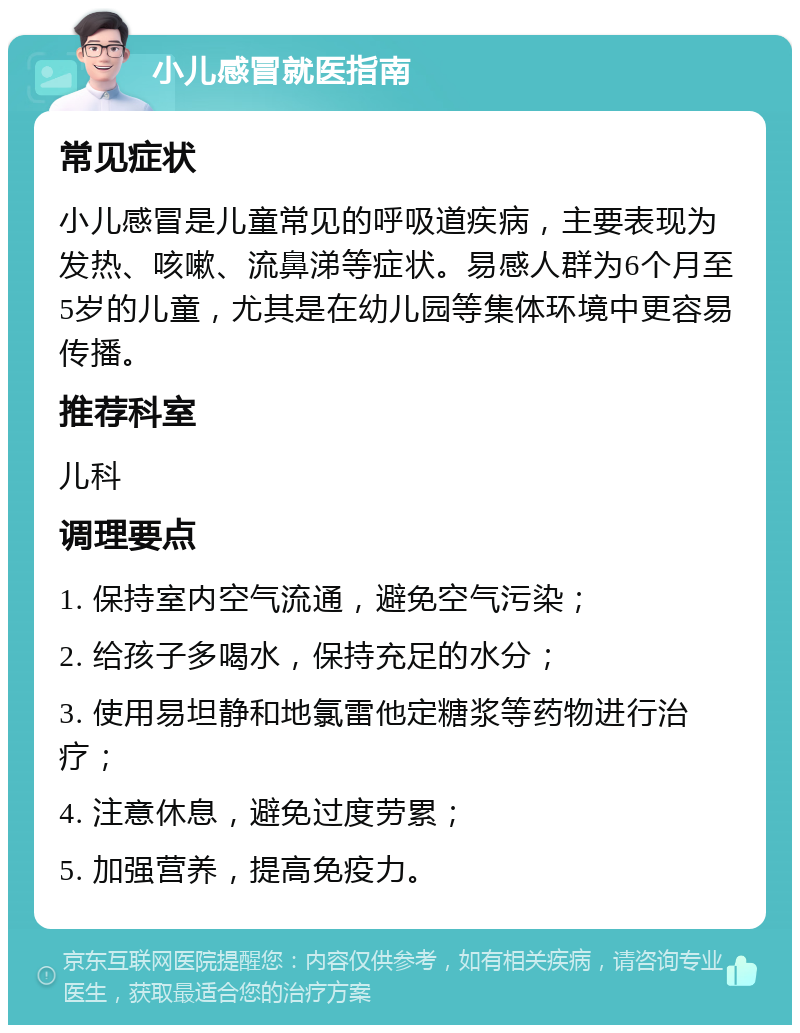 小儿感冒就医指南

常见症状

小儿感冒是儿童常见的呼吸道疾病，主要表现为发热、咳嗽、流鼻涕等症状。易感人群为6个月至5岁的儿童，尤其是在幼儿园等集体环境中更容易传播。

推荐科室

儿科

调理要点

1. 保持室内空气流通，避免空气污染；

2. 给孩子多喝水，保持充足的水分；

3. 使用易坦静和地氯雷他定糖浆等药物进行治疗；

4. 注意休息，避免过度劳累；

5. 加强营养，提高免疫力。

京东互联网医院提醒您：内容仅供参考，如有相关疾病，请咨询专业医生，获取最适合您的治疗方案